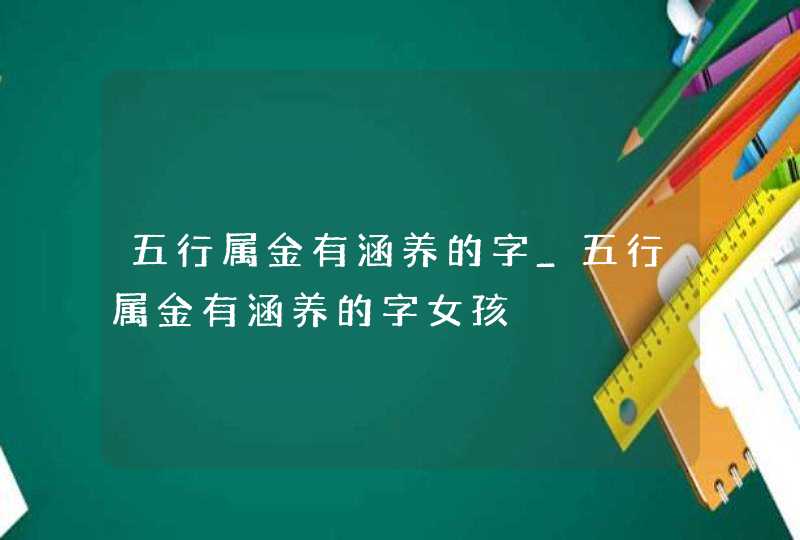 五行属金有涵养的字_五行属金有涵养的字女孩